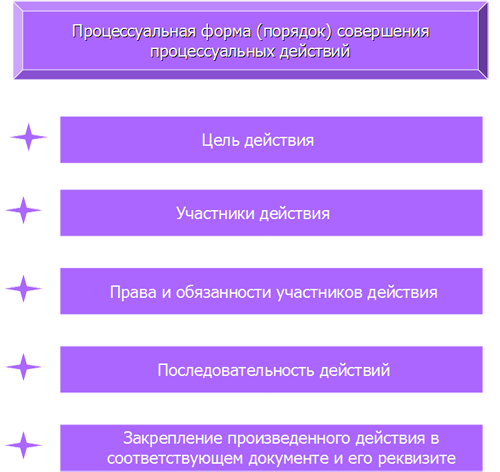 Процессуальная форма (порядок) совершения процессуальных действий

Цель действия

Участники действия

Права и обязанности участников действия

Последовательность действий

Закрепление произведенного действия в соответствующем документе и его реквизите